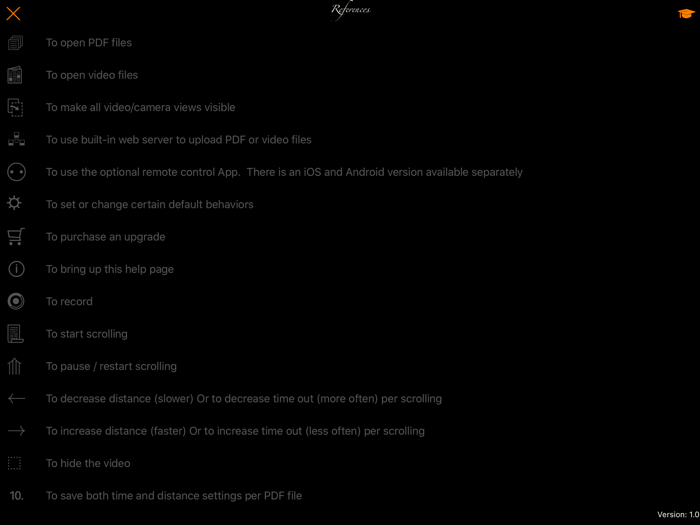 References

To open PDF files

To open video files

To make all video/camera views visible

To use built-in web server to upload PDF or video files

To use the optional remote control App. There is an iOS and Android version available separately

To set or change certain default behaviors

To purchase an upgrade

To bring up this help page

To record

To start scrolling

To pause / restart scrolling

To decrease distance (slower) Or to decrease time out (more often) per scrolling

To increase distance (faster) Or to increase time out (less often) per scrolling

To hide the video

10. To save both time and distance settings per PDF file

Version: 1.0